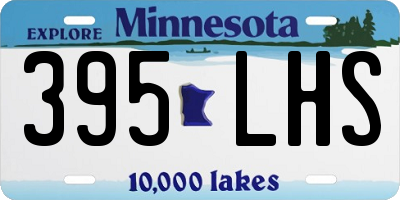 EXPLORE Minnesota

395 LHS

10,000 lakes